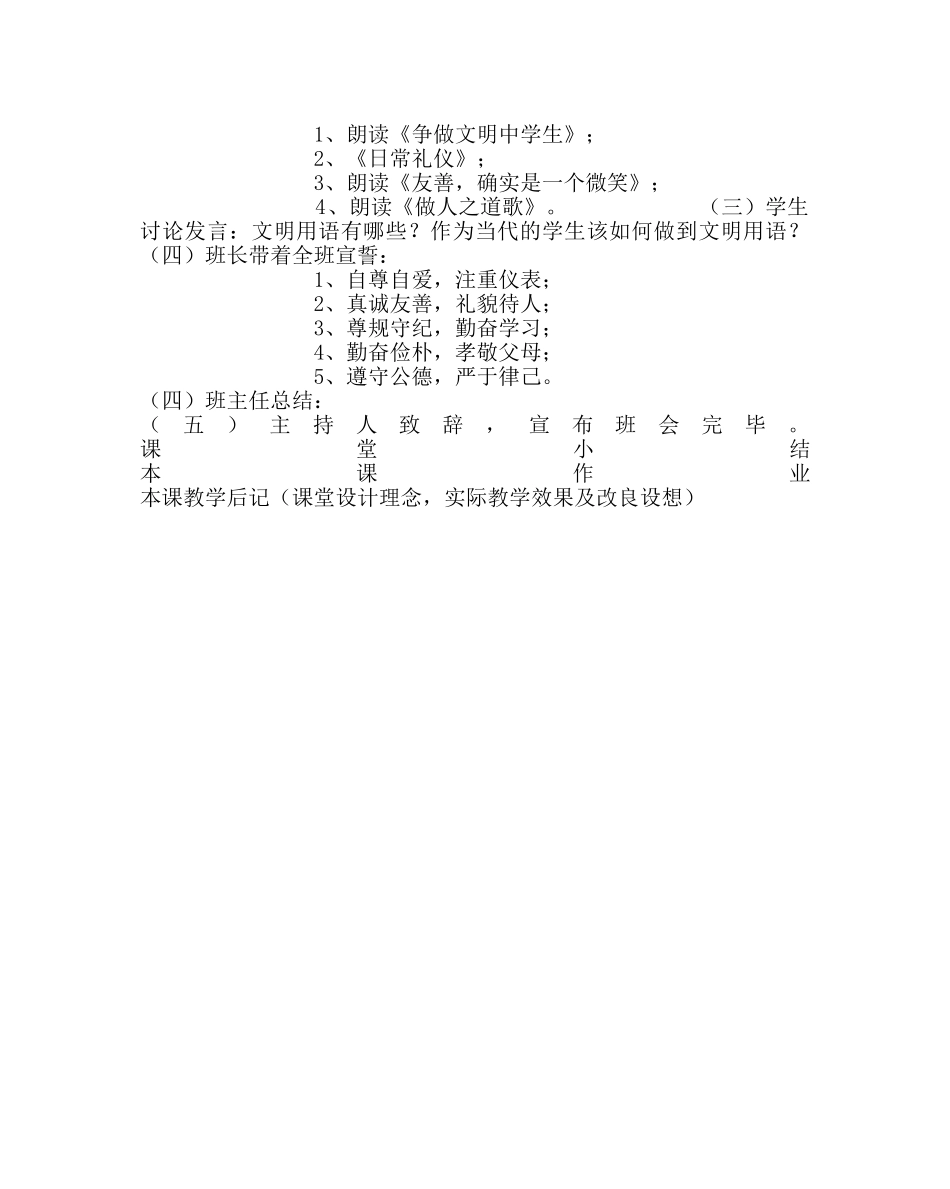 1、朗读《争做文明中学生》；
2、《日常礼仪》；
3、朗读《友善，确实是一个微笑》；
4、朗读《做人之道歌》。 （三）学生讨论发言：文明用语有哪些？作为当代的学生该如何做到文明用语？
（四）班长带着全班宣誓：
1、自尊自爱，注重仪表；
2、真诚友善，礼貌待人；
3、尊规守纪，勤奋学习；
4、勤奋俭朴，孝敬父母；
5、遵守公德，严于律己。
（四）班主任总结：
（五）主持人致辞，宣布班会完毕。
课堂小结
本课作业
本课教学后记（课堂设计理念，实际教学效果及改良设想）